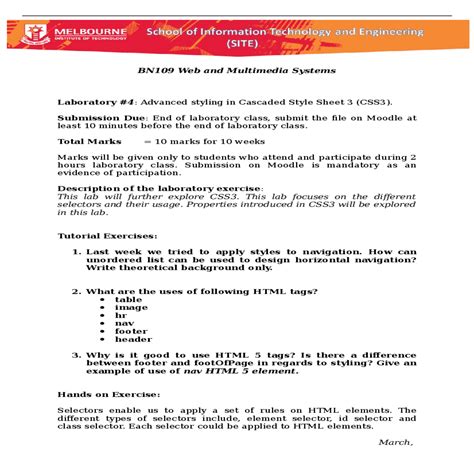 MELBOURNE
INSTITUTE OF TECHNOLOGY

School of Information Technology and Engineering (SITE)

BN109 Web and Multimedia Systems

Laboratory #4: Advanced styling in Cascaded Style Sheet 3 (CSS3).

Submission Due: End of laboratory class, submit the file on Moodle at least 10 minutes before the end of laboratory class.

Total Marks = 10 marks for 10 weeks

Marks will be given only to students who attend and participate during 2 hours laboratory class. Submission on Moodle is mandatory as an evidence of participation.

Description of the laboratory exercise:
This lab will further explore CSS3. This lab focuses on the different selectors and their usage. Properties introduced in CSS3 will be explored in this lab.

Tutorial Exercises:

1. Last week we tried to apply styles to navigation. How can unordered list can be used to design horizontal navigation? Write theoretical background only.

2. What are the uses of following HTML tags?
• table
• image
• hr
• nav
• footer
• header

3. Why is it good to use HTML 5 tags? Is there a difference between footer and footOfPage in regards to styling? Give an example of use of nav HTML 5 element.

Hands on Exercise:

Selectors enable us to apply a set of rules on HTML elements. The different types of selectors include, element selector, id selector and class selector. Each selector could be applied to HTML elements.

March,